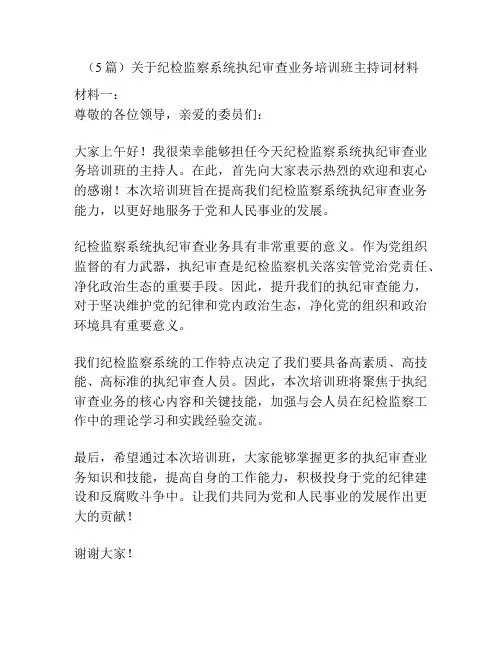 （5篇）关于纪检监察系统执纪审查业务培训班主持词材料

材料一：
尊敬的各位领导，亲爱的委员们：

大家上午好！我很荣幸能够担任今天纪检监察系统执纪审查业务培训班的主持人。在此，首先向大家表示热烈的欢迎和衷心的感谢！本次培训班旨在提高我们纪检监察系统执纪审查业务能力，以更好地服务于党和人民事业的发展。

纪检监察系统执纪审查业务具有非常重要的意义。作为党组织监督的有力武器，执纪审查是纪检监察机关落实管党治党责任、净化政治生态的重要手段。因此，提升我们的执纪审查能力，对于坚决维护党的纪律和党内政治生态，净化党的组织和政治环境具有重要意义。

我们纪检监察系统的工作特点决定了我们要具备高素质、高技能、高标准的执纪审查人员。因此，本次培训班将聚焦于执纪审查业务的核心内容和关键技能，加强与会人员在纪检监察工作中的理论学习和实践经验交流。

最后，希望通过本次培训班，大家能够掌握更多的执纪审查业务知识和技能，提高自身的工作能力，积极投身于党的纪律建设和反腐败斗争中。让我们共同为党和人民事业的发展作出更大的贡献！

谢谢大家！